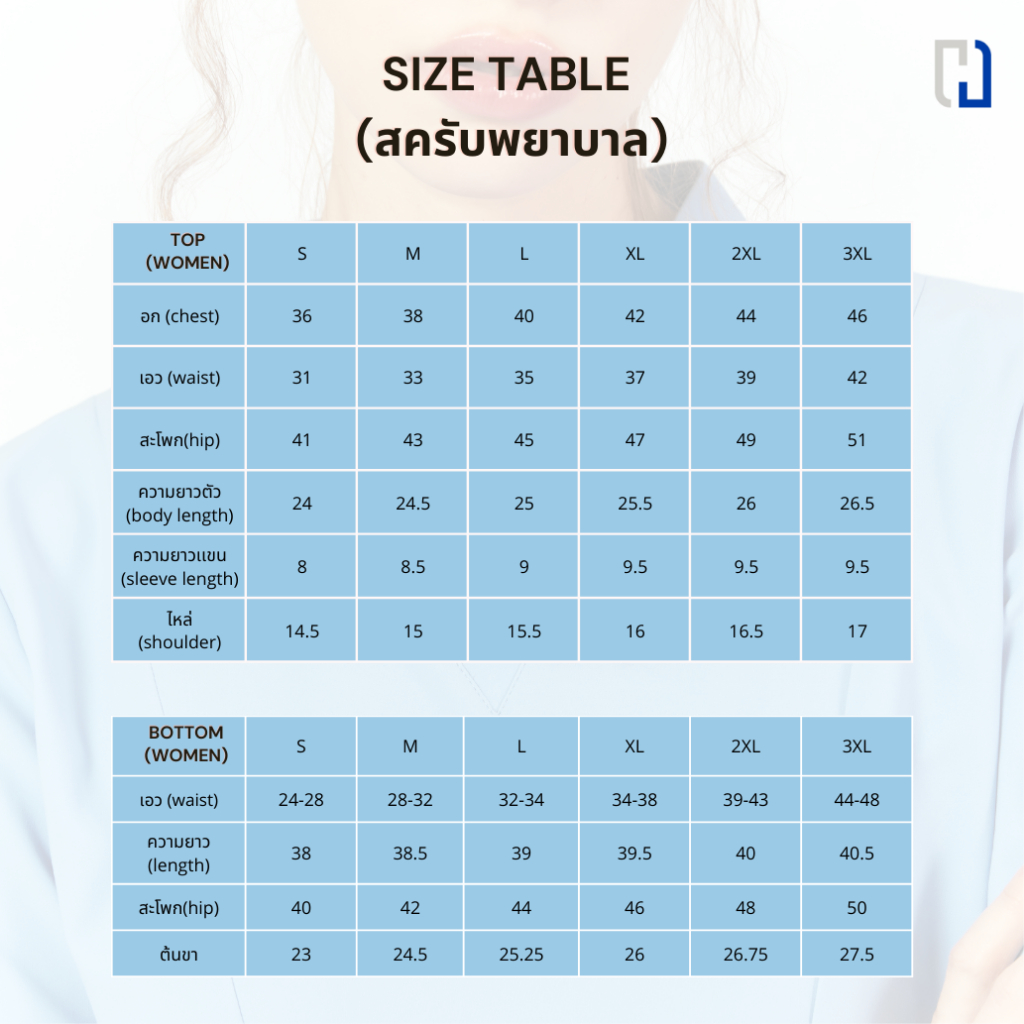 SIZE TABLE
(สครับพยาบาล)

| TOP (WOMEN) | S | M | L | XL | 2XL | 3XL |
|---|---|---|---|---|---|---|
| อก (chest) | 36 | 38 | 40 | 42 | 44 | 46 |
| เอว (waist) | 31 | 33 | 35 | 37 | 39 | 42 |
| สะโพก(hip) | 41 | 43 | 45 | 47 | 49 | 51 |
| ความยาวตัว (body length) | 24 | 24.5 | 25 | 25.5 | 26 | 26.5 |
| ความยาวแขน (sleeve length) | 8 | 8.5 | 9 | 9.5 | 9.5 | 9.5 |
| ไหล่ (shoulder) | 14.5 | 15 | 15.5 | 16 | 16.5 | 17 |

| BOTTOM (WOMEN) | S | M | L | XL | 2XL | 3XL |
|---|---|---|---|---|---|---|
| เอว (waist) | 24-28 | 28-32 | 32-34 | 34-38 | 39-43 | 44-48 |
| ความยาว (length) | 38 | 38.5 | 39 | 39.5 | 40 | 40.5 |
| สะโพก(hip) | 40 | 42 | 44 | 46 | 48 | 50 |
| ต้นขา | 23 | 24.5 | 25.25 | 26 | 26.75 | 27.5 |